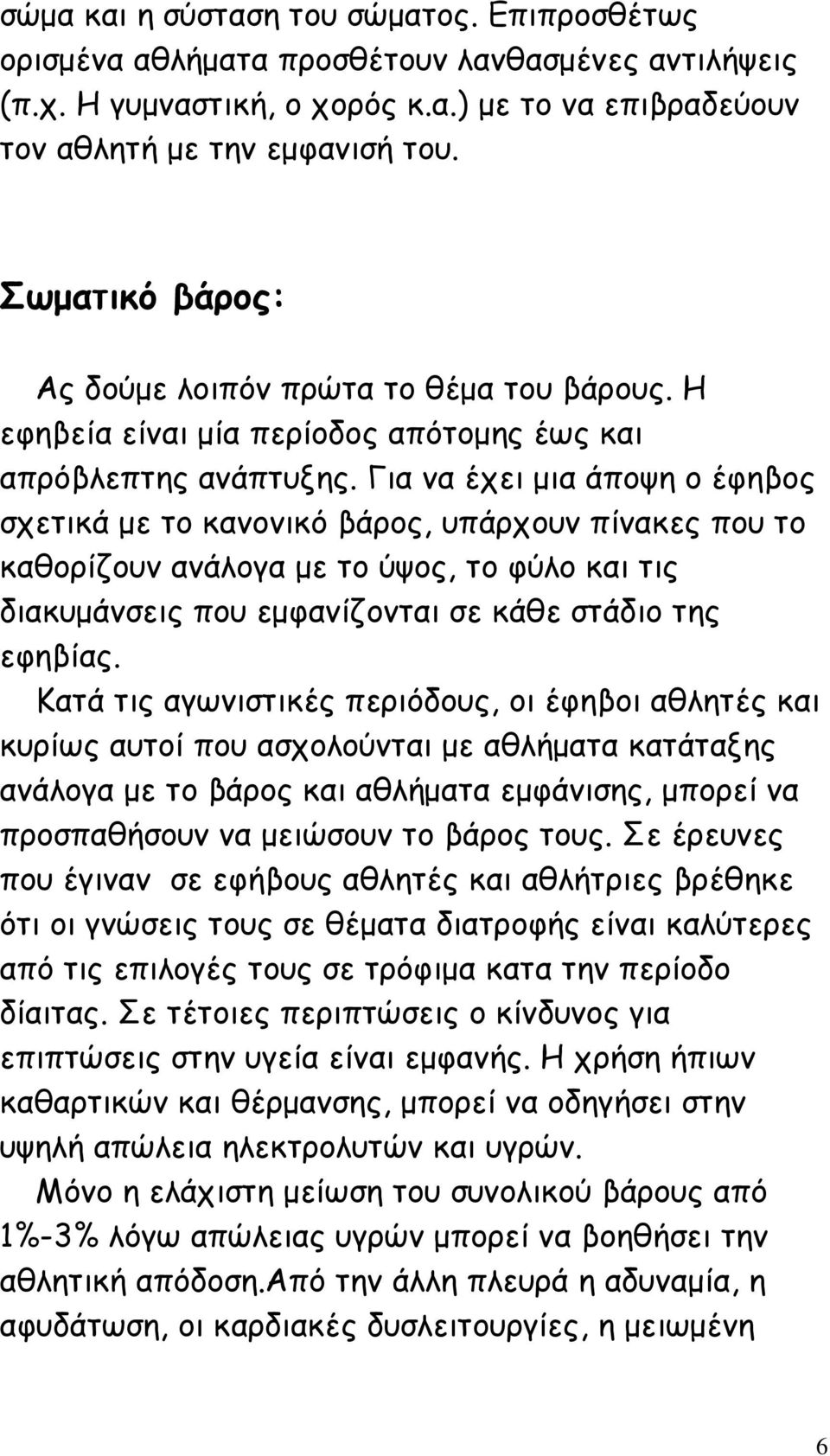 σώμα και η σύσταση του σώματος. Επιπροσθέτως ορισμένα αθλήματα προσθέτουν λανθασμένες αντιλήψεις (π.χ. Η γυμναστική, ο χορός κ.α.) με το να επιβραδεύουν τον αθλητή με την εμφανισή του.

Σωματικό βάρος:

Ας δούμε λοιπόν πρώτα το θέμα του βάρους. Η εφηβεία είναι μία περίοδος απότομης έως και απρόβλεπτης ανάπτυξης. Για να έχει μια άποψη ο έφηβος σχετικά με το κανονικό βάρος, υπάρχουν πίνακες που το καθορίζουν ανάλογα με το ύψος, το φύλο και τις διακυμάνσεις που εμφανίζονται σε κάθε στάδιο της εφηβίας.

Κατά τις αγωνιστικές περιόδους, οι έφηβοι αθλητές και κυρίως αυτοί που ασχολούνται με αθλήματα κατάταξης ανάλογα με το βάρος και αθλήματα εμφάνισης, μπορεί να προσπαθήσουν να μειώσουν το βάρος τους. Σε έρευνες που έγιναν σε εφήβους αθλητές και αθλήτριες βρέθηκε ότι οι γνώσεις τους σε θέματα διατροφής είναι καλύτερες από τις επιλογές τους σε τρόφιμα κατα την περίοδο δίαιτας. Σε τέτοιες περιπτώσεις ο κίνδυνος για επιπτώσεις στην υγεία είναι εμφανής. Η χρήση ήπιων καθαρτικών και θέρμανσης, μπορεί να οδηγήσει στην υψηλή απώλεια ηλεκτρολυτών και υγρών.

Μόνο η ελάχιστη μείωση του συνολικού βάρους από 1%-3% λόγω απώλειας υγρών μπορεί να βοηθήσει την αθλητική απόδοση.Από την άλλη πλευρά η αδυναμία, η αφυδάτωση, οι καρδιακές δυσλειτουργίες, η μειωμένη

6